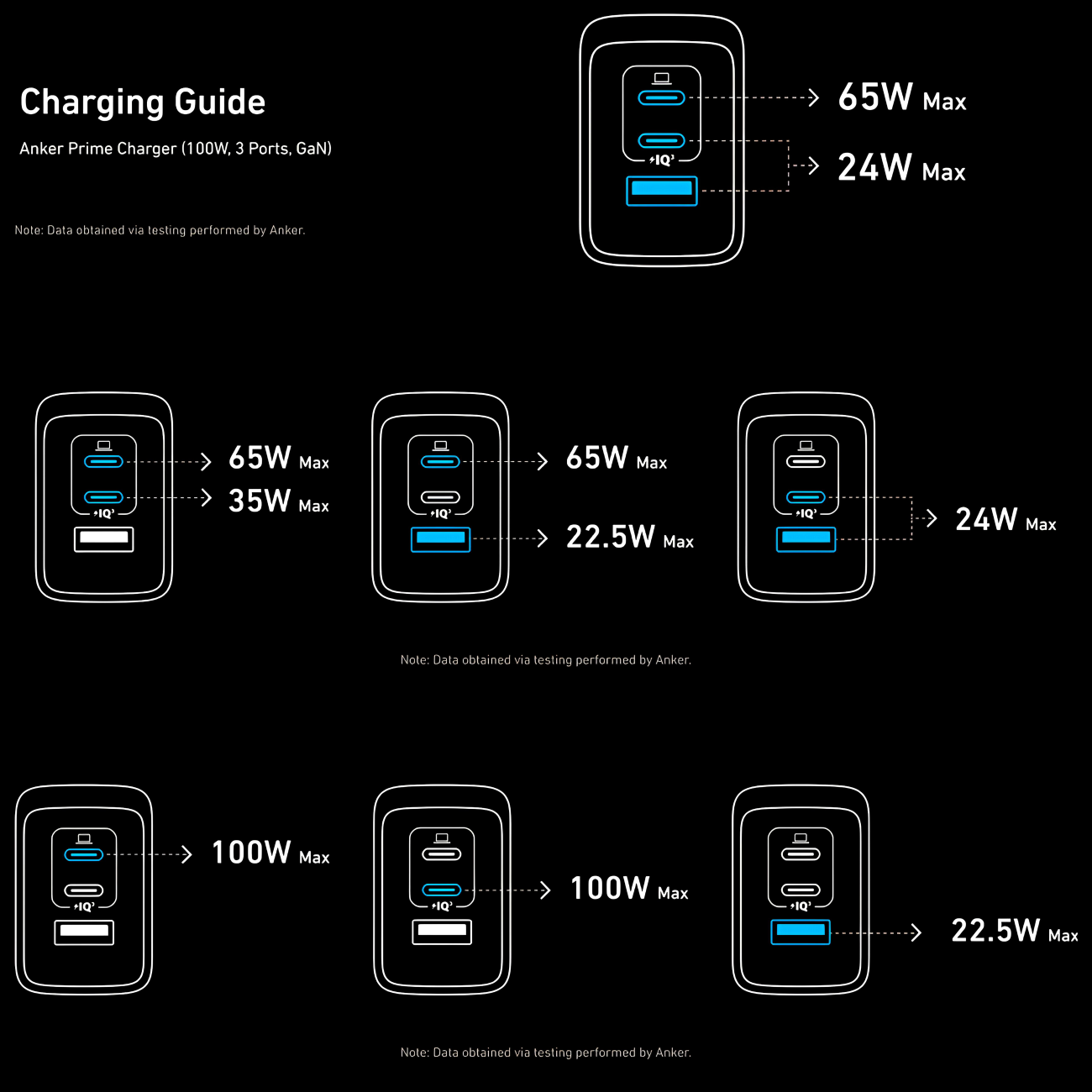 Charging Guide

Anker Prime Charger (100W, 3 Ports, GaN)

Note: Data obtained via testing performed by Anker.

IQ³
65W Max
24W Max

IQ³
65W Max
35W Max

IQ³
65W Max
22.5W Max

IQ³
24W Max

Note: Data obtained via testing performed by Anker.

IQ³
100W Max

IQ³
100W Max

IQ³
22.5W Max

Note: Data obtained via testing performed by Anker.